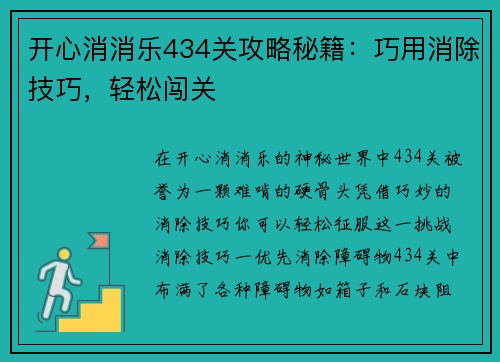 开心消消乐434关攻略秘籍：巧用消除技巧，轻松闯关

在开心消消乐的神秘世界中434关被誉为一颗难啃的硬骨头凭借巧妙的消除技巧你可以轻松征服这一挑战消除技巧一优先消除障碍物434关中布满了各种障碍物如箱子和石块阻